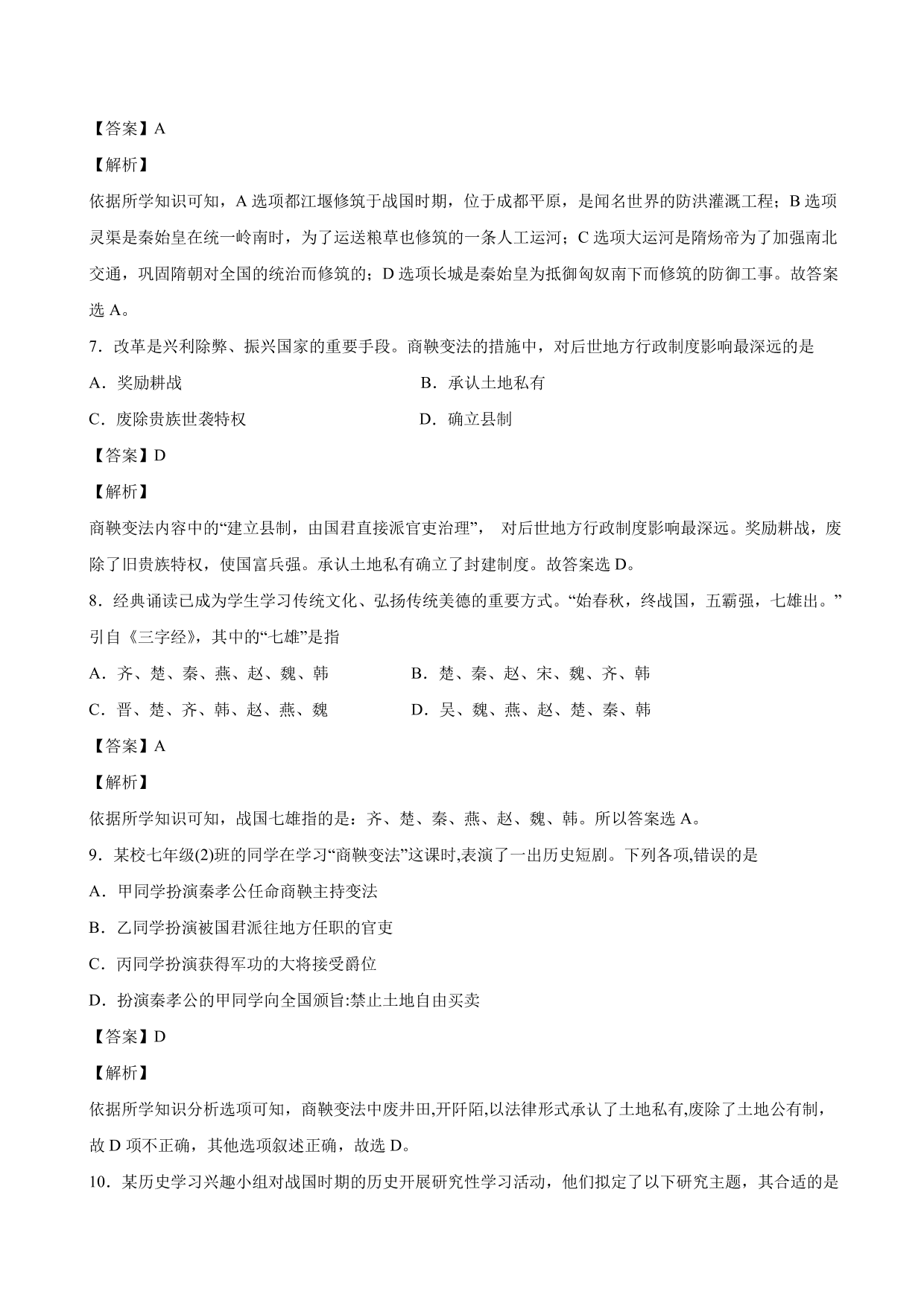 【答案】A

【解析】

依据所学知识可知，A 选项都江堰修筑于战国时期，位于成都平原，是闻名世界的防洪灌溉工程；B 选项灵渠是秦始皇在统一岭南时，为了运送粮草也修筑的一条人工运河；C 选项大运河是隋炀帝为了加强南北交通，巩固隋朝对全国的统治而修筑的；D 选项长城是秦始皇为抵御匈奴南下而修筑的防御工事。故答案选 A。

7．改革是兴利除弊、振兴国家的重要手段。商鞅变法的措施中，对后世地方行政制度影响最深远的是

A．奖励耕战

B．承认土地私有

C．废除贵族世袭特权

D．确立县制

【答案】D

【解析】

商鞅变法内容中的“建立县制，由国君直接派官吏治理”， 对后世地方行政制度影响最深远。奖励耕战，废除了旧贵族特权，使国富兵强。承认土地私有确立了封建制度。故答案选 D。

8．经典诵读已成为学生学习传统文化、弘扬传统美德的重要方式。“始春秋，终战国，五霸强，七雄出。”引自《三字经》，其中的“七雄”是指

A．齐、楚、秦、燕、赵、魏、韩

B．楚、秦、赵、宋、魏、齐、韩

C．晋、楚、齐、韩、赵、燕、魏

D．吴、魏、燕、赵、楚、秦、韩

【答案】A

【解析】

依据所学知识可知，战国七雄指的是：齐、楚、秦、燕、赵、魏、韩。所以答案选 A。

9．某校七年级(2)班的同学在学习“商鞅变法”这课时,表演了一出历史短剧。下列各项,错误的是

A．甲同学扮演秦孝公任命商鞅主持变法

B．乙同学扮演被国君派往地方任职的官吏

C．丙同学扮演获得军功的大将接受爵位

D．扮演秦孝公的甲同学向全国颁旨:禁止土地自由买卖

【答案】D

【解析】

依据所学知识分析选项可知，商鞅变法中废井田,开阡陌,以法律形式承认了土地私有,废除了土地公有制，故 D 项不正确，其他选项叙述正确，故选 D。

10．某历史学习兴趣小组对战国时期的历史开展研究性学习活动，他们拟定了以下研究主题，其合适的是